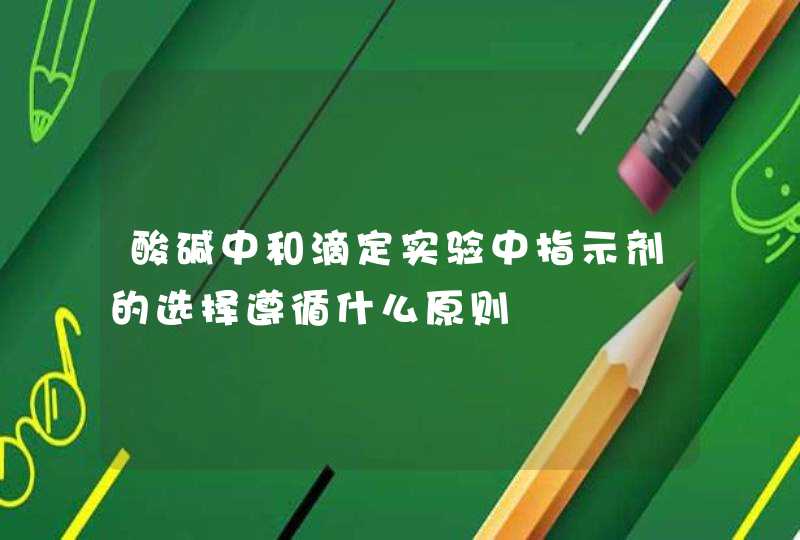 酸碱中和滴定实验中指示剂的选择遵循什么原则